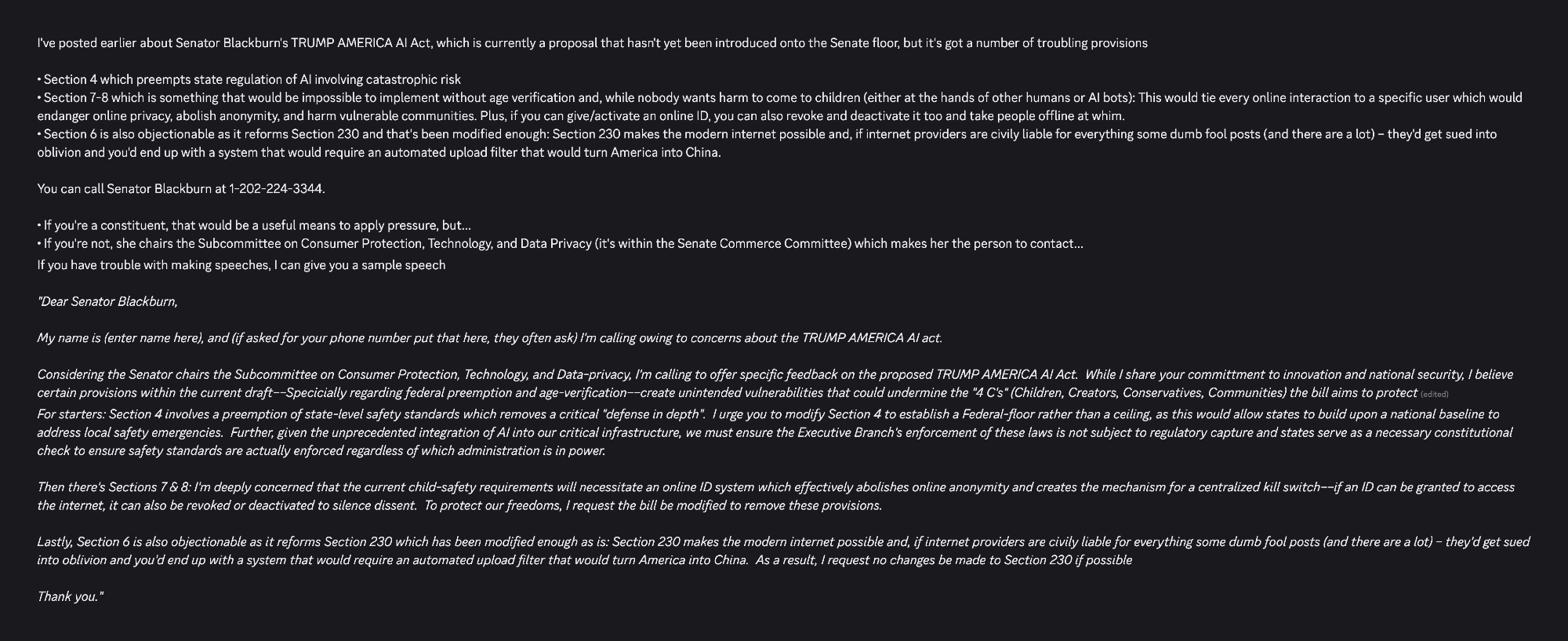 I've posted earlier about Senator Blackburn's TRUMP AMERICA AI Act, which is currently a proposal that hasn't yet been introduced onto the Senate floor, but it's got a number of troubling provisions

• Section 4 which preempts state regulation of AI involving catastrophic risk
• Section 7-8 which is something that would be impossible to implement without age verification and, while nobody wants harm to come to children (either at the hands of other humans or AI bots): This would tie every online interaction to a specific user which would endanger online privacy, abolish anonymity, and harm vulnerable communities. Plus, if you can give/activate an online ID, you can also revoke and deactivate it too and take people offline at whim.
• Section 6 is also objectionable as it reforms Section 230 and that's been modified enough: Section 230 makes the modern internet possible and, if internet providers are civily liable for everything some dumb fool posts (and there are a lot) – they'd get sued into oblivion and you'd end up with a system that would require an automated upload filter that would turn America into China.

You can call Senator Blackburn at 1-202-224-3344.

• If you're a constituent, that would be a useful means to apply pressure, but...
• If you're not, she chairs the Subcommittee on Consumer Protection, Technology, and Data Privacy (it's within the Senate Commerce Committee) which makes her the person to contact...
If you have trouble with making speeches, I can give you a sample speech

"Dear Senator Blackburn,

My name is (enter name here), and (if asked for your phone number put that here, they often ask) I'm calling owing to concerns about the TRUMP AMERICA AI act.

Considering the Senator chairs the Subcommittee on Consumer Protection, Technology, and Data-privacy, I'm calling to offer specific feedback on the proposed TRUMP AMERICA AI Act. While I share your committment to innovation and national security, I believe certain provisions within the current draft––Specicially regarding federal preemption and age-verification––create unintended vulnerabilities that could undermine the "4 C's" (Children, Creators, Conservatives, Communities) the bill aims to protect (edited)
For starters: Section 4 involves a preemption of state-level safety standards which removes a critical "defense in depth". I urge you to modify Section 4 to establish a Federal-floor rather than a ceiling, as this would allow states to build upon a national baseline to address local safety emergencies. Further, given the unprecedented integration of AI into our critical infrastructure, we must ensure the Executive Branch's enforcement of these laws is not subject to regulatory capture and states serve as a necessary constitutional check to ensure safety standards are actually enforced regardless of which administration is in power.

Then there's Sections 7 & 8: I'm deeply concerned that the current child-safety requirements will necessitate an online ID system which effectively abolishes online anonymity and creates the mechanism for a centralized kill switch––if an ID can be granted to access the internet, it can also be revoked or deactivated to silence dissent. To protect our freedoms, I request the bill be modified to remove these provisions.

Lastly, Section 6 is also objectionable as it reforms Section 230 which has been modified enough as is: Section 230 makes the modern internet possible and, if internet providers are civily liable for everything some dumb fool posts (and there are a lot) – they'd get sued into oblivion and you'd end up with a system that would require an automated upload filter that would turn America into China. As a result, I request no changes be made to Section 230 if possible

Thank you."